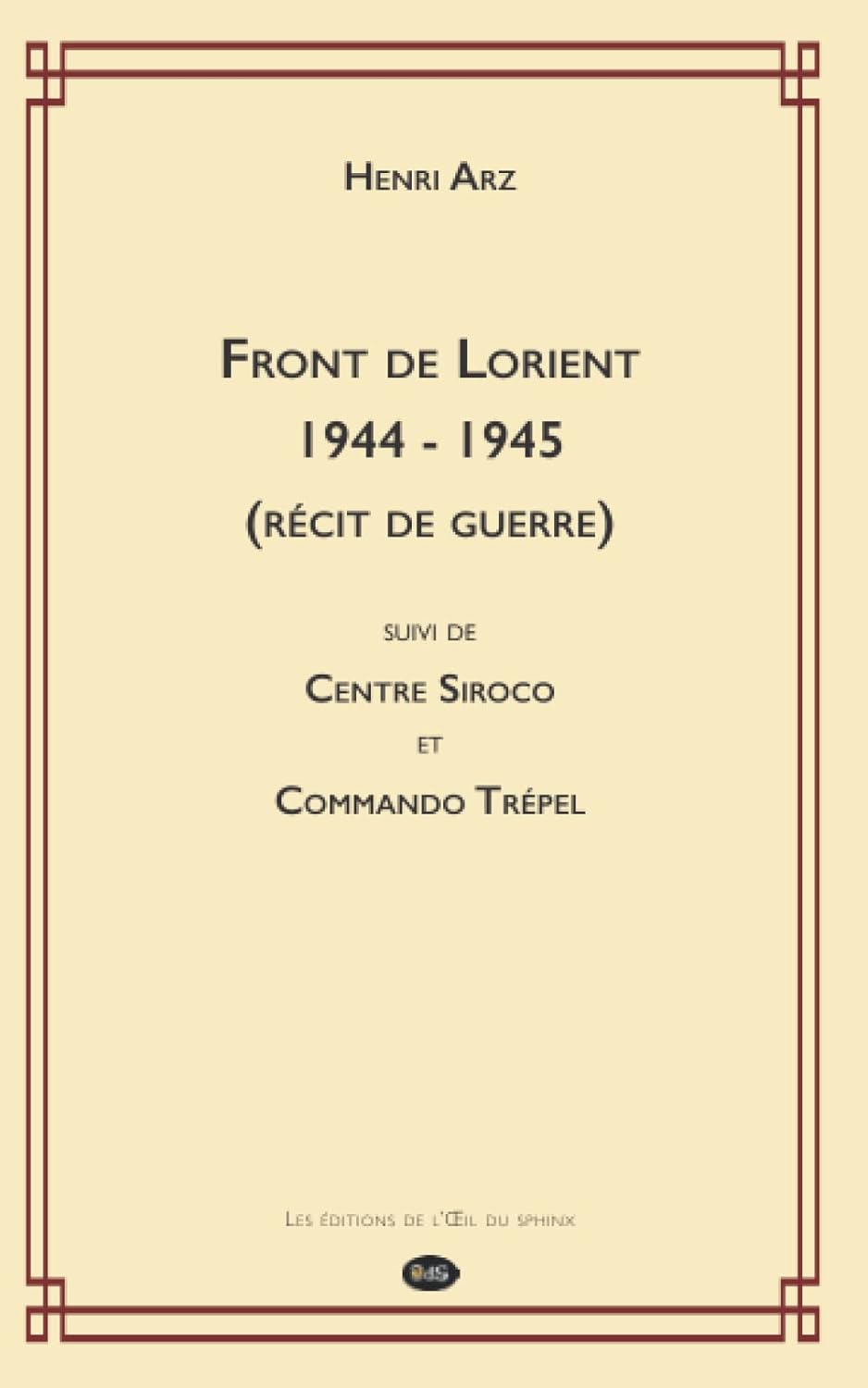 Henri Arz

Front de Lorient
1944 - 1945
(récit de guerre)

suivi de

Centre Siroco

et

Commando Trépel

Les éditions de l'Œil du sphinx

OdS